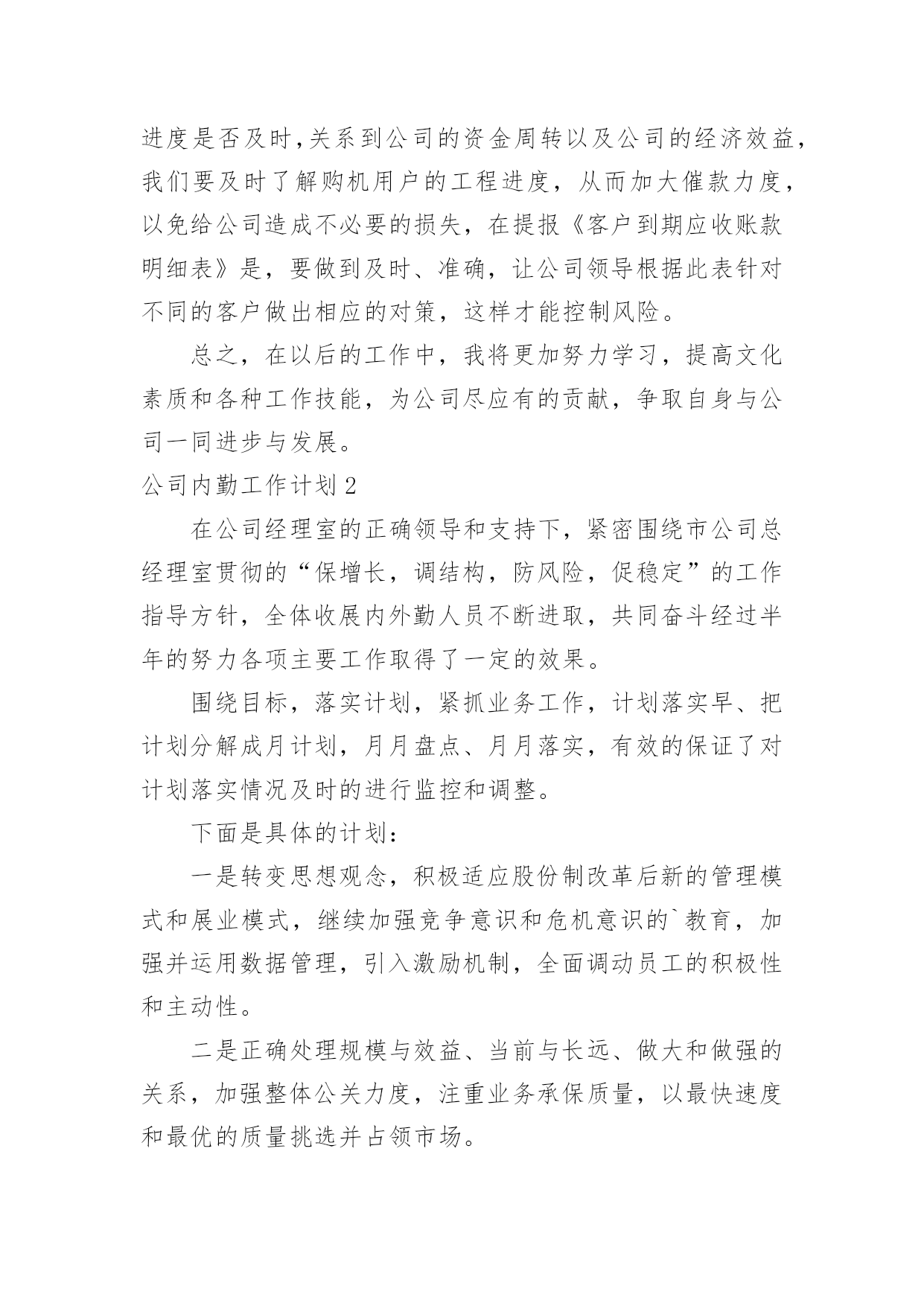 进度是否及时,关系到公司的资金周转以及公司的经济效益,我们要及时了解购机用户的工程进度，从而加大催款力度，以免给公司造成不必要的损失，在提报《客户到期应收账款明细表》是，要做到及时、准确，让公司领导根据此表针对不同的客户做出相应的对策，这样才能控制风险。

总之，在以后的工作中，我将更加努力学习，提高文化素质和各种工作技能，为公司尽应有的贡献，争取自身与公司一同进步与发展。

公司内勤工作计划2

在公司经理室的正确领导和支持下，紧密围绕市公司总经理室贯彻的“保增长，调结构，防风险，促稳定”的工作指导方针，全体收展内外勤人员不断进取，共同奋斗经过半年的努力各项主要工作取得了一定的效果。

围绕目标，落实计划，紧抓业务工作，计划落实早、把计划分解成月计划，月月盘点、月月落实，有效的保证了对计划落实情况及时的进行监控和调整。

下面是具体的计划：

一是转变思想观念，积极适应股份制改革后新的管理模式和展业模式，继续加强竞争意识和危机意识的`教育，加强并运用数据管理，引入激励机制，全面调动员工的积极性和主动性。

二是正确处理规模与效益、当前与长远、做大和做强的关系，加强整体公关力度，注重业务承保质量，以最快速度和最优的质量挑选并占领市场。